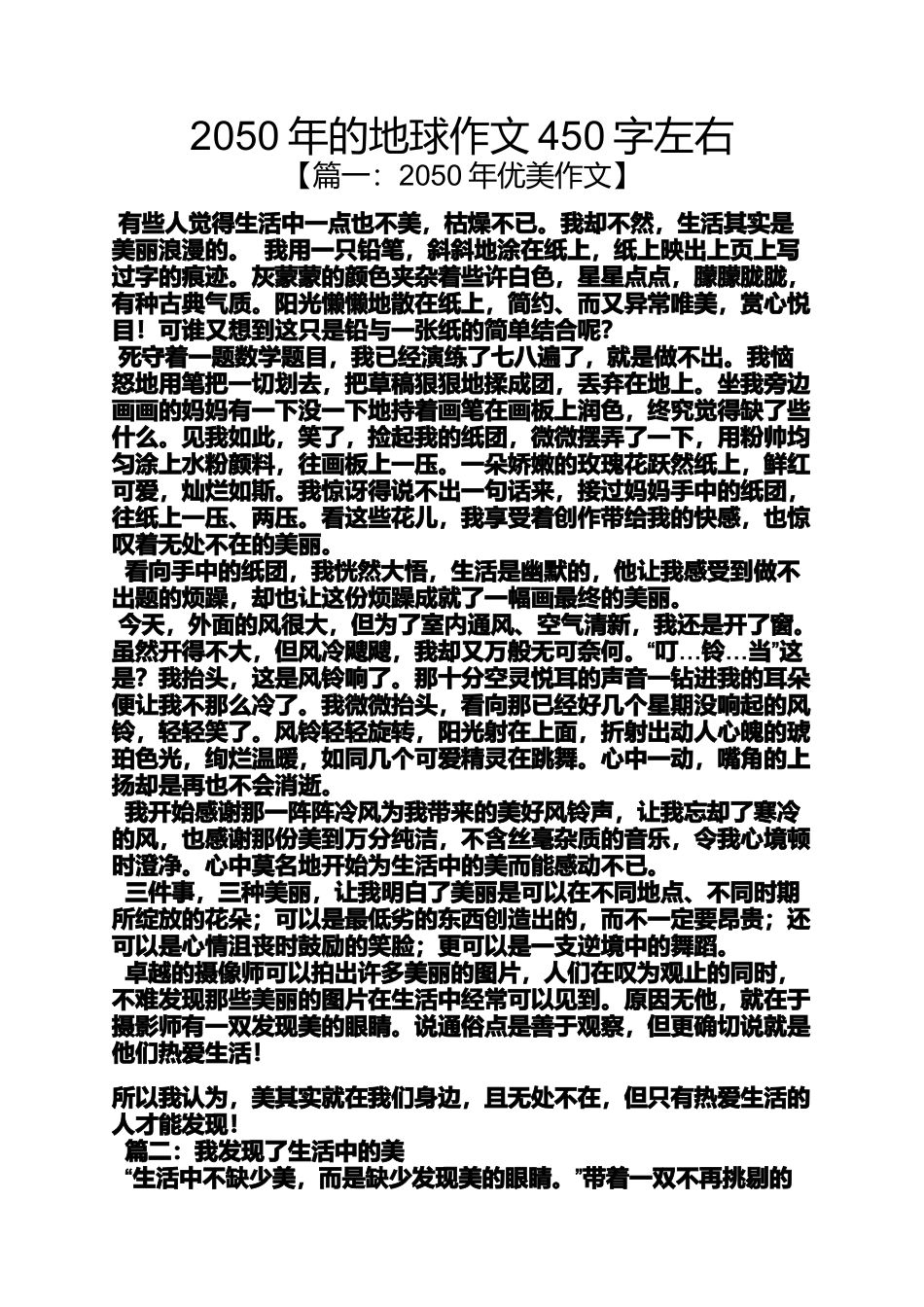 2050 年的地球作文 450 字左右
【篇一：2050 年优美作文】

有些人觉得生活中一点也不美，枯燥不已。我却不然，生活其实是美丽浪漫的。 我用一只铅笔，斜斜地涂在纸上，纸上映出上页上写过字的痕迹。灰蒙蒙的颜色夹杂着些许白色，星星点点，朦朦胧胧，有种古典气质。阳光懒懒地散在纸上，简约、而又异常唯美，赏心悦目！可谁又想到这只是铅与一张纸的简单结合呢?

死守着一题数学题目，我已经演练了七八遍了，就是做不出。我恼怒地用笔把一切划去，把草稿狠狠地揉成团，丢弃在地上。坐我旁边画画的妈妈有一下没一下地持着画笔在画板上润色，终究觉得缺了些什么。见我如此，笑了，捡起我的纸团，微微摆弄了一下，用粉帅均匀涂上水粉颜料，往画板上一压。一朵娇嫩的玫瑰花跃然纸上，鲜红可爱，灿烂如斯。我惊讶得说不出一句话来，接过妈妈手中的纸团，往纸上一压、两压。看这些花儿，我享受着创作带给我的快感，也惊叹着无处不在的美丽。

看向手中的纸团，我恍然大悟，生活是幽默的，他让我感受到做不出题的烦躁，却也让这份烦躁成就了一幅画最终的美丽。

今天，外面的风很大，但为了室内通风、空气清新，我还是开了窗。虽然开得不大，但风冷飕飕，我却又万般无可奈何。“叮…铃…当”这是？我抬头，这是风铃响了。那十分空灵悦耳的声音一钻进我的耳朵便让我不那么冷了。我微微抬头，看向那已经好几个星期没响起的风铃，轻轻笑了。风铃轻轻旋转，阳光射在上面，折射出动人心魄的琥珀色光，绚烂温暖，如同几个可爱精灵在跳舞。心中一动，嘴角的上扬却是再也不会消逝。

我开始感谢那一阵阵冷风为我带来的美好风铃声，让我忘却了寒冷的风，也感谢那份美到万分纯洁，不含丝毫杂质的音乐，令我心境顿时澄净。心中莫名地开始为生活中的美而能感动不已。

三件事，三种美丽，让我明白了美丽是可以在不同地点、不同时期所绽放的花朵；可以是最低劣的东西创造出的，而不一定要昂贵；还可以是心情沮丧时鼓励的笑脸；更可以是一支逆境中的舞蹈。

卓越的摄像师可以拍出许多美丽的图片，人们在叹为观止的同时，不难发现那些美丽的图片在生活中经常可以见到。原因无他，就在于摄影师有一双发现美的眼睛。说通俗点是善于观察，但更确切说就是他们热爱生活！

所以我认为，美其实就在我们身边，且无处不在，但只有热爱生活的人才能发现！

篇二：我发现了生活中的美

“生活中不缺少美，而是缺少发现美的眼睛。”带着一双不再挑剔的